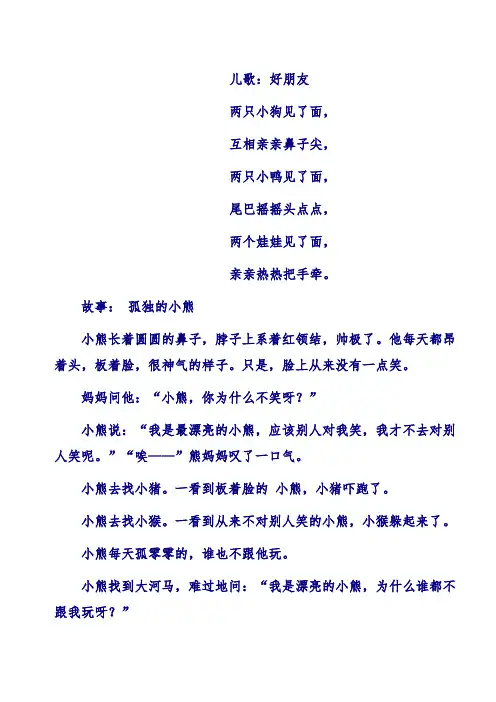 儿歌：好朋友

两只小狗见了面，

互相亲亲鼻子尖，

两只小鸭见了面，

尾巴摇摇头点点，

两个娃娃见了面，

亲亲热热把手牵。

故事： 孤独的小熊

小熊长着圆圆的鼻子，脖子上系着红领结，帅极了。他每天都昂着头，板着脸，很神气的样子。只是，脸上从来没有一点笑。

妈妈问他：“小熊，你为什么不笑呀？”

小熊说：“我是最漂亮的小熊，应该别人对我笑，我才不去对别人笑呢。”“唉——”熊妈妈叹了一口气。

小熊去找小猪。一看到板着脸的 小熊，小猪吓跑了。

小熊去找小猴。一看到从来不对别人笑的小熊，小猴躲起来了。

小熊每天孤零零的，谁也不跟他玩。

小熊找到大河马，难过地问：“我是漂亮的小熊，为什么谁都不跟我玩呀？”